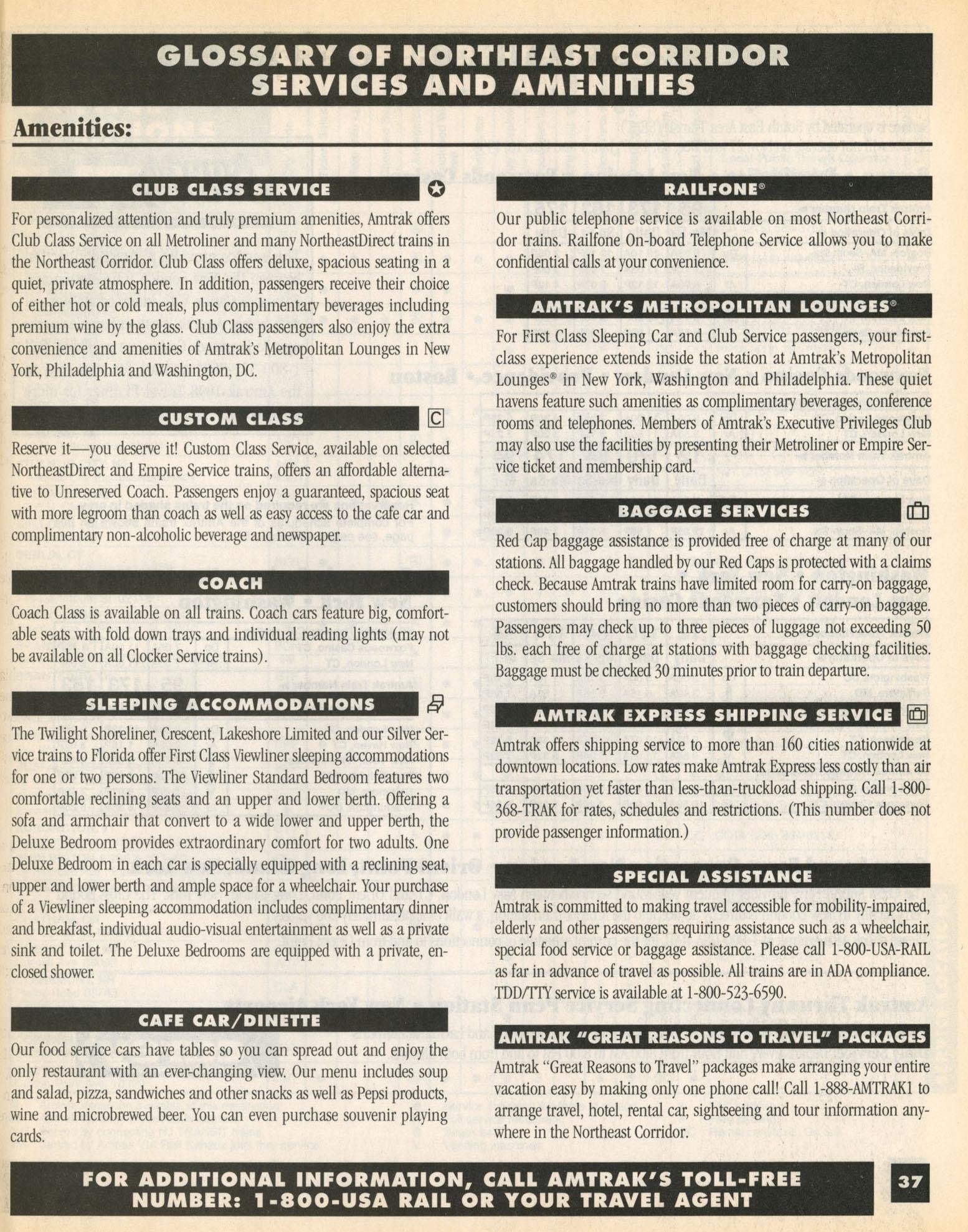 GLOSSARY OF NORTHEAST CORRIDOR SERVICES AND AMENITIES

Amenities:

CLUB CLASS SERVICE

For personalized attention and truly premium amenities, Amtrak offers Club Class Service on all Metroliner and many NortheastDirect trains in the Northeast Corridor. Club Class offers deluxe, spacious seating in a quiet, private atmosphere. In addition, passengers receive their choice of either hot or cold meals, plus complimentary beverages including premium wine by the glass. Club Class passengers also enjoy the extra convenience and amenities of Amtrak's Metropolitan Lounges in New York, Philadelphia and Washington, DC.

CUSTOM CLASS

C

Reserve it—you deserve it! Custom Class Service, available on selected NortheastDirect and Empire Service trains, offers an affordable alternative to Unreserved Coach. Passengers enjoy a guaranteed, spacious seat with more legroom than coach as well as easy access to the cafe car and complimentary non-alcoholic beverage and newspaper.

COACH

Coach Class is available on all trains. Coach cars feature big, comfortable seats with fold down trays and individual reading lights (may not be available on all Clocker Service trains).

SLEEPING ACCOMMODATIONS

The Twilight Shoreliner, Crescent, Lakeshore Limited and our Silver Service trains to Florida offer First Class Viewliner sleeping accommodations for one or two persons. The Viewliner Standard Bedroom features two comfortable reclining seats and an upper and lower berth. Offering a sofa and armchair that convert to a wide lower and upper berth, the Deluxe Bedroom provides extraordinary comfort for two adults. One Deluxe Bedroom in each car is specially equipped with a reclining seat, upper and lower berth and ample space for a wheelchair. Your purchase of a Viewliner sleeping accommodation includes complimentary dinner and breakfast, individual audio-visual entertainment as well as a private sink and toilet. The Deluxe Bedrooms are equipped with a private, enclosed shower.

CAFE CAR/DINETTE

Our food service cars have tables so you can spread out and enjoy the only restaurant with an ever-changing view. Our menu includes soup and salad, pizza, sandwiches and other snacks as well as Pepsi products, wine and microbrewed beer. You can even purchase souvenir playing cards.

RAILFONE®

Our public telephone service is available on most Northeast Corridor trains. Railfone On-board Telephone Service allows you to make confidential calls at your convenience.

AMTRAK'S METROPOLITAN LOUNGES®

For First Class Sleeping Car and Club Service passengers, your first-class experience extends inside the station at Amtrak's Metropolitan Lounges® in New York, Washington and Philadelphia. These quiet havens feature such amenities as complimentary beverages, conference rooms and telephones. Members of Amtrak's Executive Privileges Club may also use the facilities by presenting their Metroliner or Empire Service ticket and membership card.

BAGGAGE SERVICES

Red Cap baggage assistance is provided free of charge at many of our stations. All baggage handled by our Red Caps is protected with a claims check. Because Amtrak trains have limited room for carry-on baggage, customers should bring no more than two pieces of carry-on baggage. Passengers may check up to three pieces of luggage not exceeding 50 lbs. each free of charge at stations with baggage checking facilities. Baggage must be checked 30 minutes prior to train departure.

AMTRAK EXPRESS SHIPPING SERVICE

Amtrak offers shipping service to more than 160 cities nationwide at downtown locations. Low rates make Amtrak Express less costly than air transportation yet faster than less-than-truckload shipping. Call 1-800-368-TRAK for rates, schedules and restrictions. (This number does not provide passenger information.)

SPECIAL ASSISTANCE

Amtrak is committed to making travel accessible for mobility-impaired, elderly and other passengers requiring assistance such as a wheelchair, special food service or baggage assistance. Please call 1-800-USA-RAIL as far in advance of travel as possible. All trains are in ADA compliance. TDD/TTY service is available at 1-800-523-6590.

AMTRAK "GREAT REASONS TO TRAVEL" PACKAGES

Amtrak "Great Reasons to Travel" packages make arranging your entire vacation easy by making only one phone call! Call 1-888-AMTRAK1 to arrange travel, hotel, rental car, sightseeing and tour information anywhere in the Northeast Corridor.

FOR ADDITIONAL INFORMATION, CALL AMTRAK'S TOLL-FREE NUMBER: 1-800-USA RAIL OR YOUR TRAVEL AGENT

37